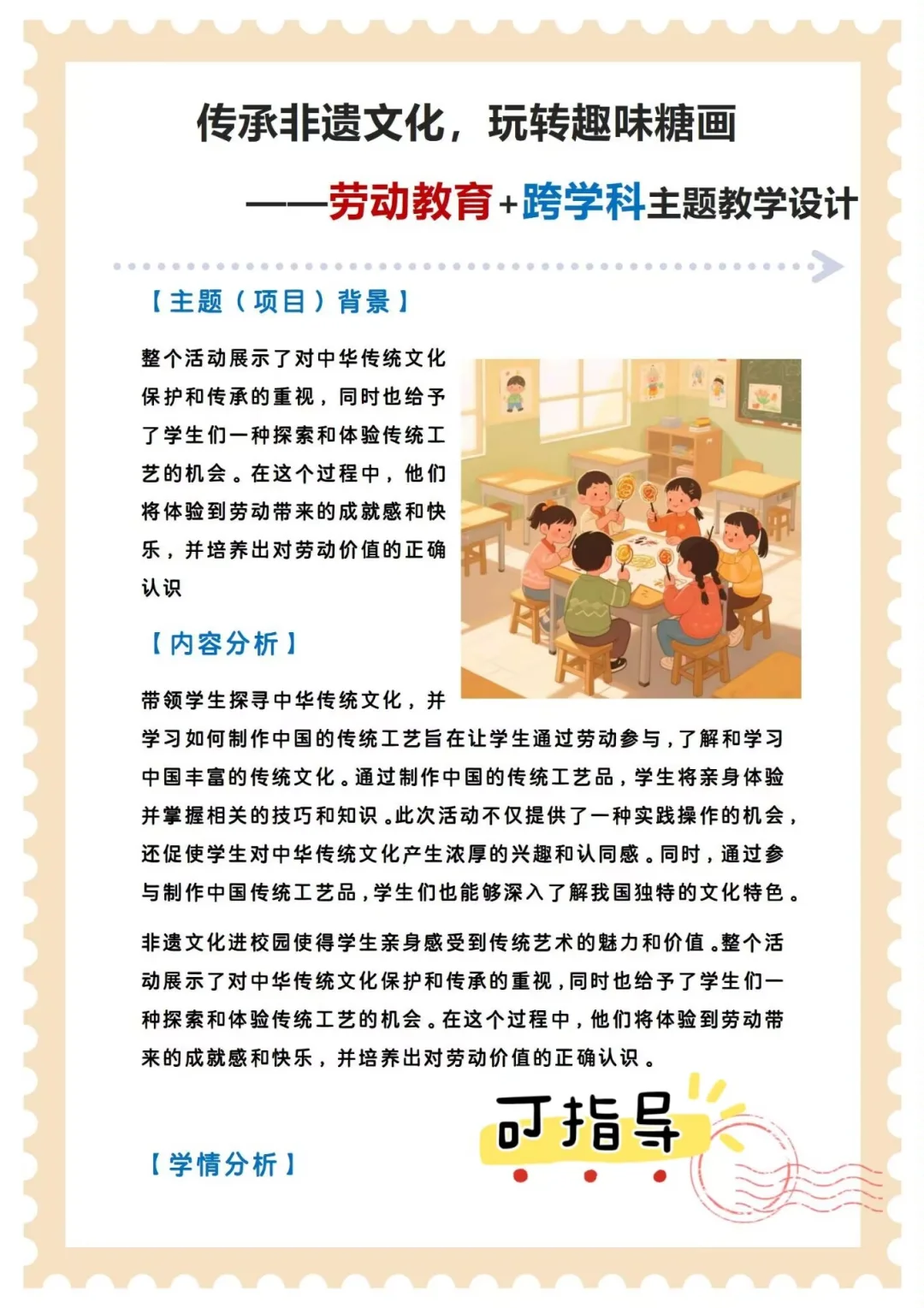 传承非遗文化，玩转趣味糖画

——劳动教育+跨学科主题教学设计

【主题（项目）背景】

整个活动展示了对中华传统文化保护和传承的重视，同时也给予了学生们一种探索和体验传统工艺的机会。在这个过程中，他们将体验到劳动带来的成就感和快乐，并培养出对劳动价值的正确认识

【内容分析】

带领学生探寻中华传统文化，并学习如何制作中国的传统工艺旨在让学生通过劳动参与，了解和学习中国丰富的传统文化。通过制作中国的传统工艺品，学生将亲身体验并掌握相关的技巧和知识。此次活动不仅提供了一种实践操作的机会，还促使学生对中华传统文化产生浓厚的兴趣和认同感。同时，通过参与制作中国传统工艺品，学生们也能够深入了解我国独特的文化特色。

非遗文化进校园使得学生亲身感受到传统艺术的魅力和价值。整个活动展示了对中华传统文化保护和传承的重视，同时也给予了学生们一种探索和体验传统工艺的机会。在这个过程中，他们将体验到劳动带来的成就感和快乐，并培养出对劳动价值的正确认识。

可指导

【学情分析】